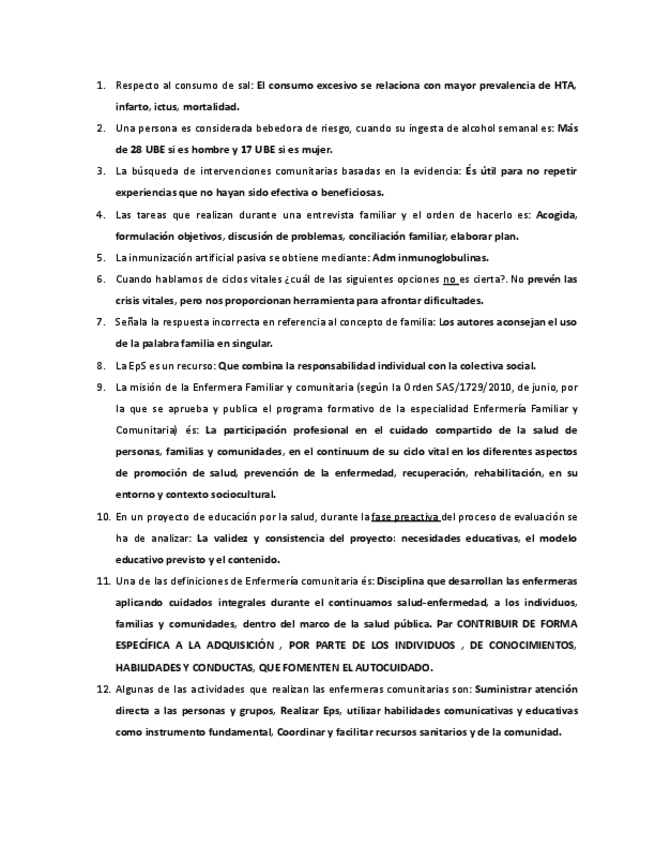 1. Respecto al consumo de sal: El consumo excesivo se relaciona con mayor prevalencia de HTA, infarto, ictus, mortalidad.

2. Una persona es considerada bebedora de riesgo, cuando su ingesta de alcohol semanal es: Más de 28 UBE si es hombre y 17 UBE si es mujer.

3. La búsqueda de intervenciones comunitarias basadas en la evidencia: És útil para no repetir experiencias que no hayan sido efectiva o beneficiosas.

4. Las tareas que realizan durante una entrevista familiar y el orden de hacerlo es: Acogida, formulación objetivos, discusión de problemas, conciliación familiar, elaborar plan.

5. La inmunización artificial pasiva se obtiene mediante: Adm inmunoglobulinas.

6. Cuando hablamos de ciclos vitales ¿cuál de las siguientes opciones no es cierta?. No prevén las crisis vitales, pero nos proporcionan herramienta para afrontar dificultades.

7. Señala la respuesta incorrecta en referencia al concepto de familia: Los autores aconsejan el uso de la palabra familia en singular.

8. La EpS es un recurso: Que combina la responsabilidad individual con la colectiva social.

9. La misión de la Enfermera Familiar y comunitaria (según la Orden SAS/1729/2010, de junio, por la que se aprueba y publica el programa formativo de la especialidad Enfermería Familiar y Comunitaria) és: La participación profesional en el cuidado compartido de la salud de personas, familias y comunidades, en el continuum de su ciclo vital en los diferentes aspectos de promoción de salud, prevención de la enfermedad, recuperación, rehabilitación, en su entorno y contexto sociocultural.

10. En un proyecto de educación por la salud, durante la fase preactiva del proceso de evaluación se ha de analizar: La validez y consistencia del proyecto: necesidades educativas, el modelo educativo previsto y el contenido.

11. Una de las definiciones de Enfermería comunitaria és: Disciplina que desarrollan las enfermeras aplicando cuidados integrales durante el continuamos salud-enfermedad, a los individuos, familias y comunidades, dentro del marco de la salud pública. Par CONTRIBUIR DE FORMA ESPECÍFICA A LA ADQUISICIÓN , POR PARTE DE LOS INDIVIDUOS , DE CONOCIMIENTOS, HABILIDADES Y CONDUCTAS, QUE FOMENTEN EL AUTOCUIDADO.

12. Algunas de las actividades que realizan las enfermeras comunitarias son: Suministrar atención directa a las personas y grupos, Realizar Eps, utilizar habilidades comunicativas y educativas como instrumento fundamental, Coordinar y facilitar recursos sanitarios y de la comunidad.